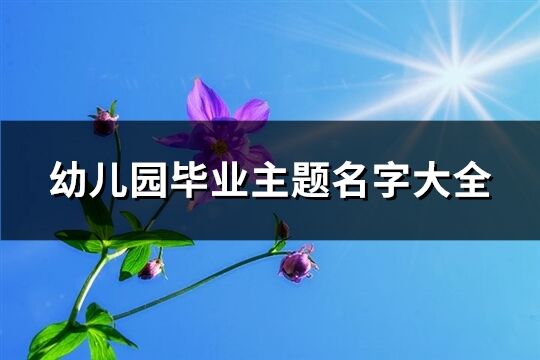 幼儿园毕业主题名字大全